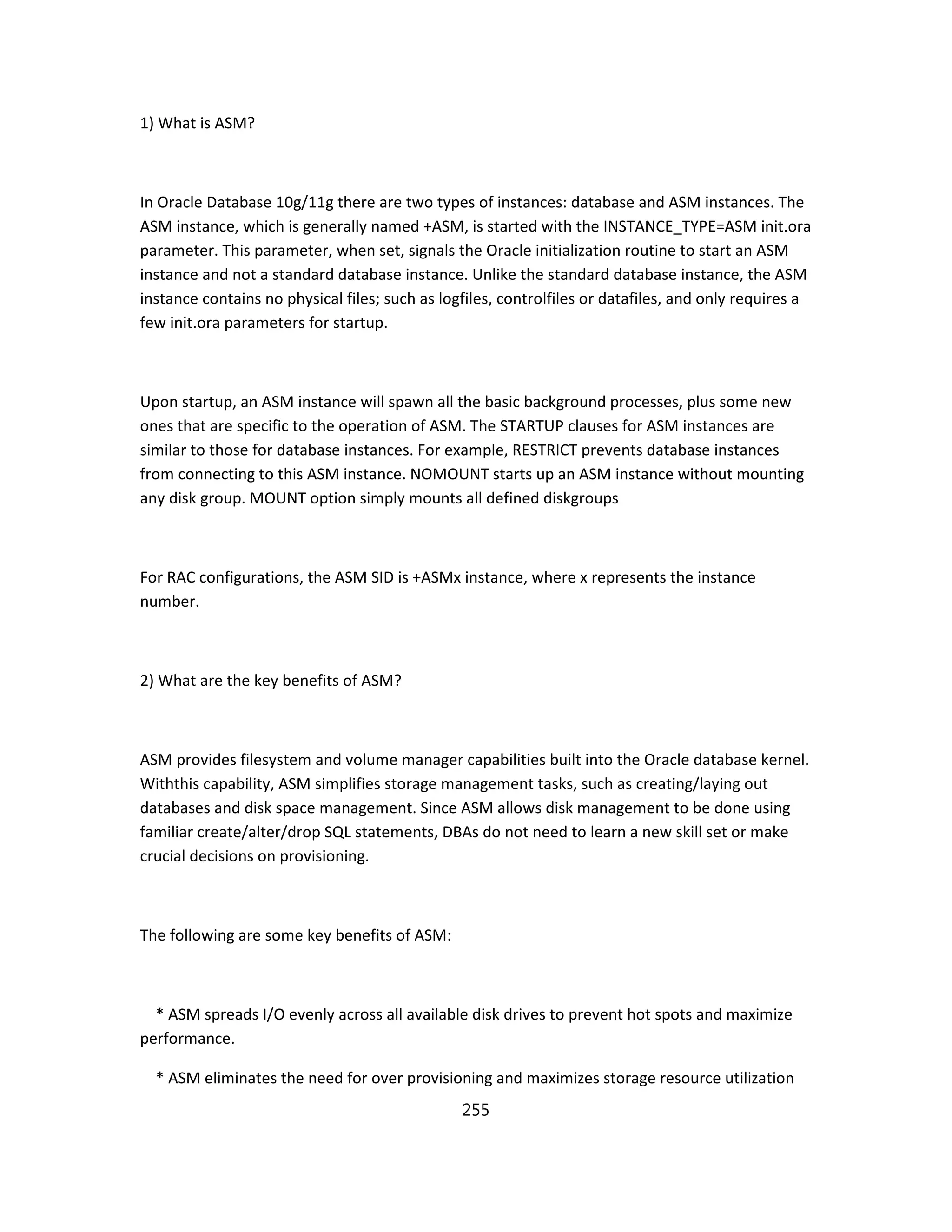 1) What is ASM?

In Oracle Database 10g/11g there are two types of instances: database and ASM instances. The ASM instance, which is generally named +ASM, is started with the INSTANCE_TYPE=ASM init.ora parameter. This parameter, when set, signals the Oracle initialization routine to start an ASM instance and not a standard database instance. Unlike the standard database instance, the ASM instance contains no physical files; such as logfiles, controlfiles or datafiles, and only requires a few init.ora parameters for startup.

Upon startup, an ASM instance will spawn all the basic background processes, plus some new ones that are specific to the operation of ASM. The STARTUP clauses for ASM instances are similar to those for database instances. For example, RESTRICT prevents database instances from connecting to this ASM instance. NOMOUNT starts up an ASM instance without mounting any disk group. MOUNT option simply mounts all defined diskgroups

For RAC configurations, the ASM SID is +ASMx instance, where x represents the instance number.

2) What are the key benefits of ASM?

ASM provides filesystem and volume manager capabilities built into the Oracle database kernel. Withthis capability, ASM simplifies storage management tasks, such as creating/laying out databases and disk space management. Since ASM allows disk management to be done using familiar create/alter/drop SQL statements, DBAs do not need to learn a new skill set or make crucial decisions on provisioning.

The following are some key benefits of ASM:

* ASM spreads I/O evenly across all available disk drives to prevent hot spots and maximize performance.

* ASM eliminates the need for over provisioning and maximizes storage resource utilization

255